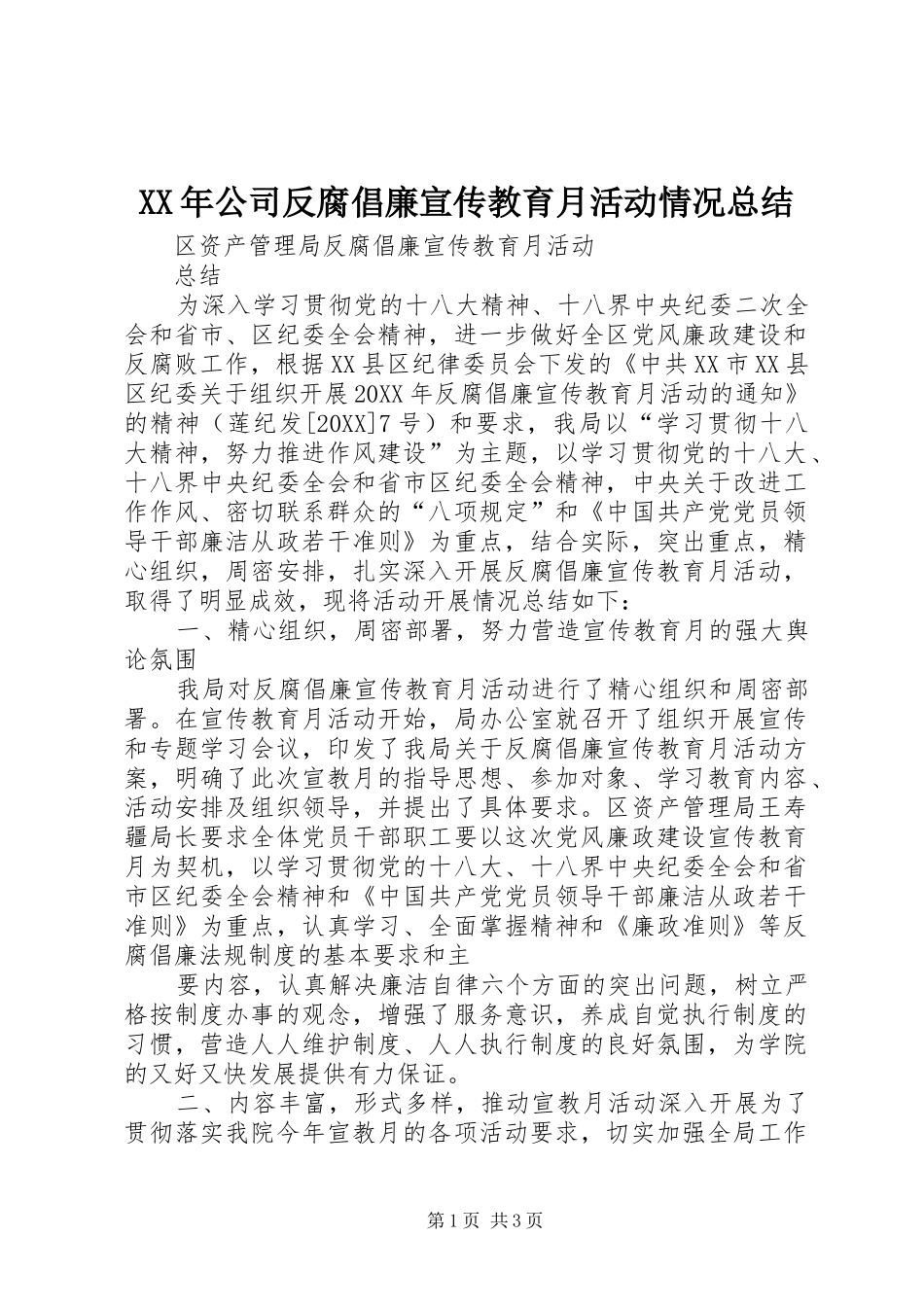 XX年公司反腐倡廉宣传教育月活动情况总结

区资产管理局反腐倡廉宣传教育月活动

总结

为深入学习贯彻党的十八大精神、十八界中央纪委二次全会和省市、区纪委全会精神，进一步做好全区党风廉政建设和反腐败工作，根据XX县区纪律委员会下发的《中共XX市XX县区纪委关于组织开展20XX年反腐倡廉宣传教育月活动的通知》的精神（莲纪发[20XX]7号）和要求，我局以“学习贯彻十八大精神，努力推进作风建设”为主题，以学习贯彻党的十八大、十八界中央纪委全会和省市区纪委全会精神，中央关于改进工作作风、密切联系群众的“八项规定”和《中国共产党党员领导干部廉洁从政若干准则》为重点，结合实际，突出重点，精心组织，周密安排，扎实深入开展反腐倡廉宣传教育月活动，取得了明显成效，现将活动开展情况总结如下：

一、精心组织，周密部署，努力营造宣传教育月的强大舆论氛围

我局对反腐倡廉宣传教育月活动进行了精心组织和周密部署。在宣传教育月活动开始，局办公室就召开了组织开展宣传和专题学习会议，印发了我局关于反腐倡廉宣传教育月活动方案，明确了此次宣教月的指导思想、参加对象、学习教育内容、活动安排及组织领导，并提出了具体要求。区资产管理局王寿疆局长要求全体党员干部职工要以这次党风廉政建设宣传教育月为契机，以学习贯彻党的十八大、十八界中央纪委全会和省市区纪委全会精神和《中国共产党党员领导干部廉洁从政若干准则》为重点，认真学习、全面掌握精神和《廉政准则》等反腐倡廉法规制度的基本要求和主

要内容，认真解决廉洁自律六个方面的突出问题，树立严格按制度办事的观念，增强了服务意识，养成自觉执行制度的习惯，营造人人维护制度、人人执行制度的良好氛围，为学院的又好又快发展提供有力保证。

二、内容丰富，形式多样，推动宣教月活动深入开展为了贯彻落实我院今年宣教月的各项活动要求，切实加强全局工作

第1页 共3页